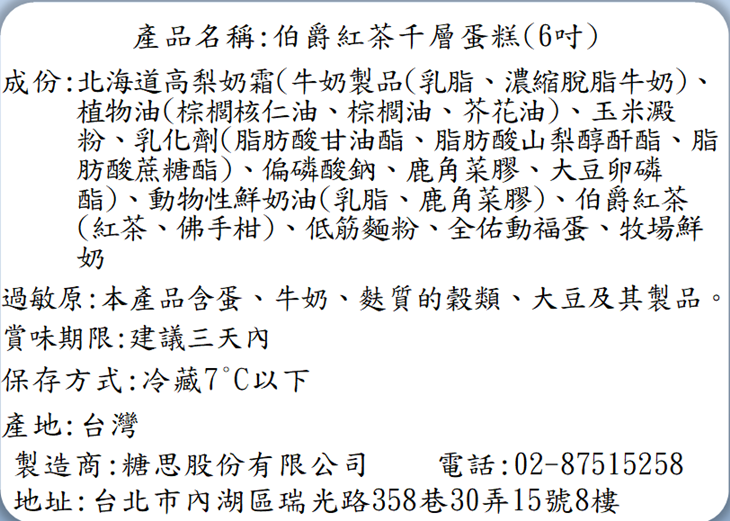 產品名稱:伯爵紅茶千層蛋糕(6吋)

成份:北海道高梨奶霜(牛奶製品(乳脂、濃縮脫脂牛奶)、植物油(棕櫚核仁油、棕櫚油、芥花油)、玉米澱粉、乳化劑(脂肪酸甘油酯、脂肪酸山梨醇酐酯、脂肪酸蔗糖酯)、偏磷酸鈉、鹿角菜膠、大豆卵磷酯)、動物性鮮奶油(乳脂、鹿角菜膠)、伯爵紅茶(紅茶、佛手柑)、低筋麵粉、全佑動福蛋、牧場鮮奶

過敏原:本產品含蛋、牛奶、麩質的穀類、大豆及其製品。

賞味期限:建議三天內

保存方式:冷藏7°C以下

產地:台灣

製造商:糖思股份有限公司 電話:02-87515258

地址:台北市內湖區瑞光路358巷30弄15號8樓